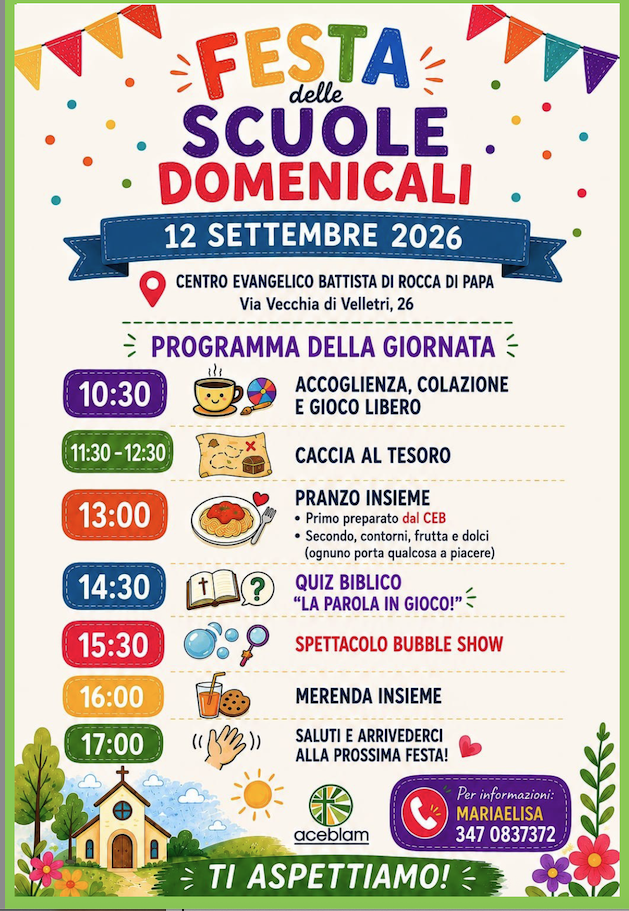 FESTA
delle
SCUOLE
DOMENICALI

12 SETTEMBRE 2026

CENTRO EVANGELICO BATTISTA DI ROCCA DI PAPA
Via Vecchia di Velletri, 26

PROGRAMMA DELLA GIORNATA

10:30
ACCOGLIENZA, COLAZIONE E GIOCO LIBERO

11:30 - 12:30
CACCIA AL TESORO

13:00
PRANZO INSIEME
• Primo preparato dal CEB
• Secondo, contorni, frutta e dolci (ognuno porta qualcosa a piacere)

14:30
QUIZ BIBLICO
"LA PAROLA IN GIOCO!"

15:30
SPETTACOLO BUBBLE SHOW

16:00
MERENDA INSIEME

17:00
SALUTI E ARRIVEDERCI ALLA PROSSIMA FESTA!

aceblam

Per informazioni:
MARIAELISA
347 0837372

TI ASPETTIAMO!